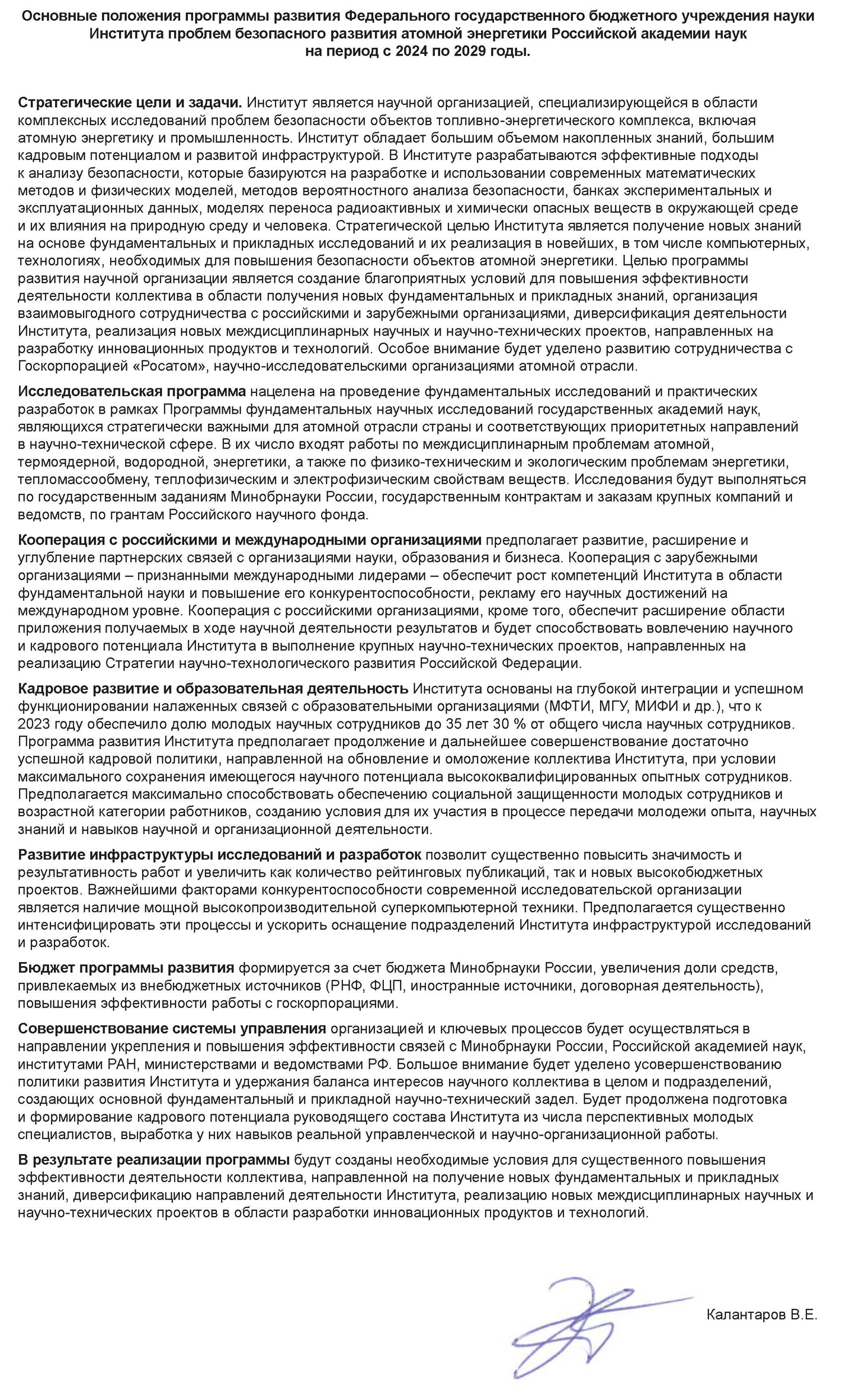 Основные положения программы развития Федерального государственного бюджетного учреждения науки Института проблем безопасного развития атомной энергетики Российской академии наук на период с 2024 по 2029 годы.

Стратегические цели и задачи. Институт является научной организацией, специализирующейся в области комплексных исследований проблем безопасности объектов топливно-энергетического комплекса, включая атомную энергетику и промышленность. Институт обладает большим объемом накопленных знаний, большим кадровым потенциалом и развитой инфраструктурой. В Институте разрабатываются эффективные подходы к анализу безопасности, которые базируются на разработке и использовании современных математических методов и физических моделей, методов вероятностного анализа безопасности, банках экспериментальных и эксплуатационных данных, моделях переноса радиоактивных и химически опасных веществ в окружающей среде и их влияния на природную среду и человека. Стратегической целью Института является получение новых знаний на основе фундаментальных и прикладных исследований и их реализация в новейших, в том числе компьютерных, технологиях, необходимых для повышения безопасности объектов атомной энергетики. Целью программы развития научной организации является создание благоприятных условий для повышения эффективности деятельности коллектива в области получения новых фундаментальных и прикладных знаний, организация взаимовыгодного сотрудничества с российскими и зарубежными организациями, диверсификация деятельности Института, реализация новых междисциплинарных научных и научно-технических проектов, направленных на разработку инновационных продуктов и технологий. Особое внимание будет уделено развитию сотрудничества с Госкорпорацией «Росатом», научно-исследовательскими организациями атомной отрасли.

Исследовательская программа нацелена на проведение фундаментальных исследований и практических разработок в рамках Программы фундаментальных научных исследований государственных академий наук, являющихся стратегически важными для атомной отрасли страны и соответствующих приоритетных направлений в научно-технической сфере. В их число входят работы по междисциплинарным проблемам атомной, термоядерной, водородной, энергетики, а также по физико-техническим и экологическим проблемам энергетики, тепломассообмену, теплофизическим и электрофизическим свойствам веществ. Исследования будут выполняться по государственным заданиям Минобрнауки России, государственным контрактам и заказам крупных компаний и ведомств, по грантам Российского научного фонда.

Кооперация с российскими и международными организациями предполагает развитие, расширение и углубление партнерских связей с организациями науки, образования и бизнеса. Кооперация с зарубежными организациями – признанными международными лидерами – обеспечит рост компетенций Института в области фундаментальной науки и повышение его конкурентоспособности, рекламу его научных достижений на международном уровне. Кооперация с российскими организациями, кроме того, обеспечит расширение области приложения получаемых в ходе научной деятельности результатов и будет способствовать вовлечению научного и кадрового потенциала Института в выполнение крупных научно-технических проектов, направленных на реализацию Стратегии научно-технологического развития Российской Федерации.

Кадровое развитие и образовательная деятельность Института основаны на глубокой интеграции и успешном функционировании налаженных связей с образовательными организациями (МФТИ, МГУ, МИФИ и др.), что к 2023 году обеспечило долю молодых научных сотрудников до 35 лет 30 % от общего числа научных сотрудников. Программа развития Института предполагает продолжение и дальнейшее совершенствование достаточно успешной кадровой политики, направленной на обновление и омоложение коллектива Института, при условии максимального сохранения имеющегося научного потенциала высококвалифицированных опытных сотрудников. Предполагается максимально способствовать обеспечению социальной защищенности молодых сотрудников и возрастной категории работников, созданию условия для их участия в процессе передачи молодежи опыта, научных знаний и навыков научной и организационной деятельности.

Развитие инфраструктуры исследований и разработок позволит существенно повысить значимость и результативность работ и увеличить как количество рейтинговых публикаций, так и новых высокобюджетных проектов. Важнейшими факторами конкурентоспособности современной исследовательской организации является наличие мощной высокопроизводительной суперкомпьютерной техники. Предполагается существенно интенсифицировать эти процессы и ускорить оснащение подразделений Института инфраструктурой исследований и разработок.

Бюджет программы развития формируется за счет бюджета Минобрнауки России, увеличения доли средств, привлекаемых из внебюджетных источников (РНФ, ФЦП, иностранные источники, договорная деятельность), повышения эффективности работы с госкорпорациями.

Совершенствование системы управления организацией и ключевых процессов будет осуществляться в направлении укрепления и повышения эффективности связей с Минобрнауки России, Российской академией наук, институтами РАН, министерствами и ведомствами РФ. Большое внимание будет уделено усовершенствованию политики развития Института и удержания баланса интересов научного коллектива в целом и подразделений, создающих основной фундаментальный и прикладной научно-технический задел. Будет продолжена подготовка и формирование кадрового потенциала руководящего состава Института из числа перспективных молодых специалистов, выработка у них навыков реальной управленческой и научно-организационной работы.

В результате реализации программы будут созданы необходимые условия для существенного повышения эффективности деятельности коллектива, направленной на получение новых фундаментальных и прикладных знаний, диверсификацию направлений деятельности Института, реализацию новых междисциплинарных научных и научно-технических проектов в области разработки инновационных продуктов и технологий.

Калантаров В.Е.